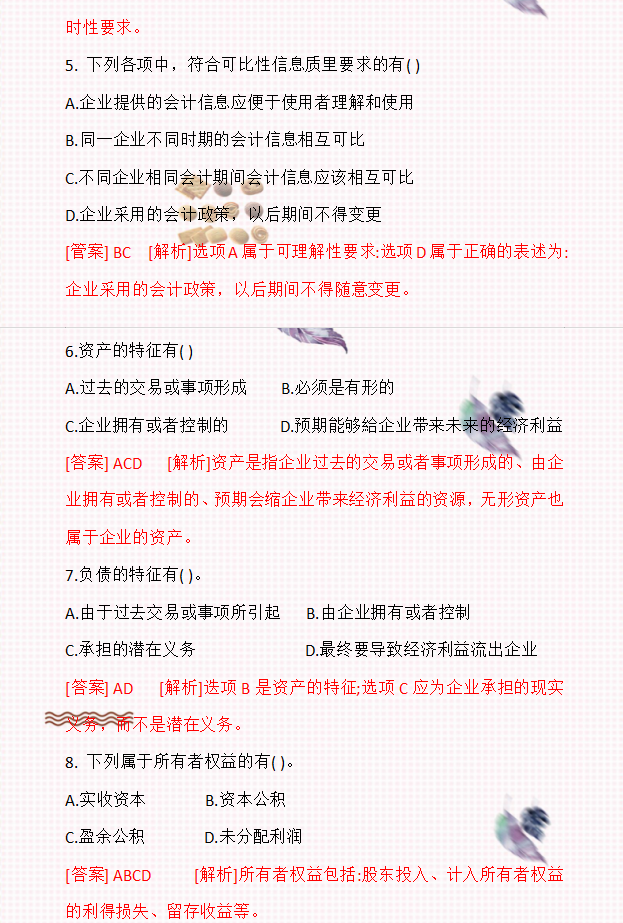 时性要求。

5. 下列各项中，符合可比性信息质里要求的有( )

A.企业提供的会计信息应便于使用者理解和使用

B.同一企业不同时期的会计信息相互可比

C.不同企业相同会计期间会计信息应该相互可比

D.企业采用的会计政策，以后期间不得变更

[答案] BC [解析]选项A属于可理解性要求:选项D属于正确的表述为:企业采用的会计政策，以后期间不得随意变更。

6.资产的特征有( )

A.过去的交易或事项形成 B.必须是有形的

C.企业拥有或者控制的 D.预期能够给企业带来未来的经济利益

[答案] ACD [解析]资产是指企业过去的交易或者事项形成的、由企业拥有或者控制的、预期会缩企业带来经济利益的资源，无形资产也属于企业的资产。

7.负债的特征有( )。

A.由于过去交易或事项所引起 B.由企业拥有或者控制

C.承担的潜在义务 D.最终要导致经济利益流出企业

[答案] AD [解析]选项B是资产的特征;选项C应为企业承担的现实义务，而不是潜在义务。

8. 下列属于所有者权益的有( )。

A.实收资本 B.资本公积

C.盈余公积 D.未分配利润

[答案] ABCD [解析]所有者权益包括:股东投入、计入所有者权益的利得损失、留存收益等。